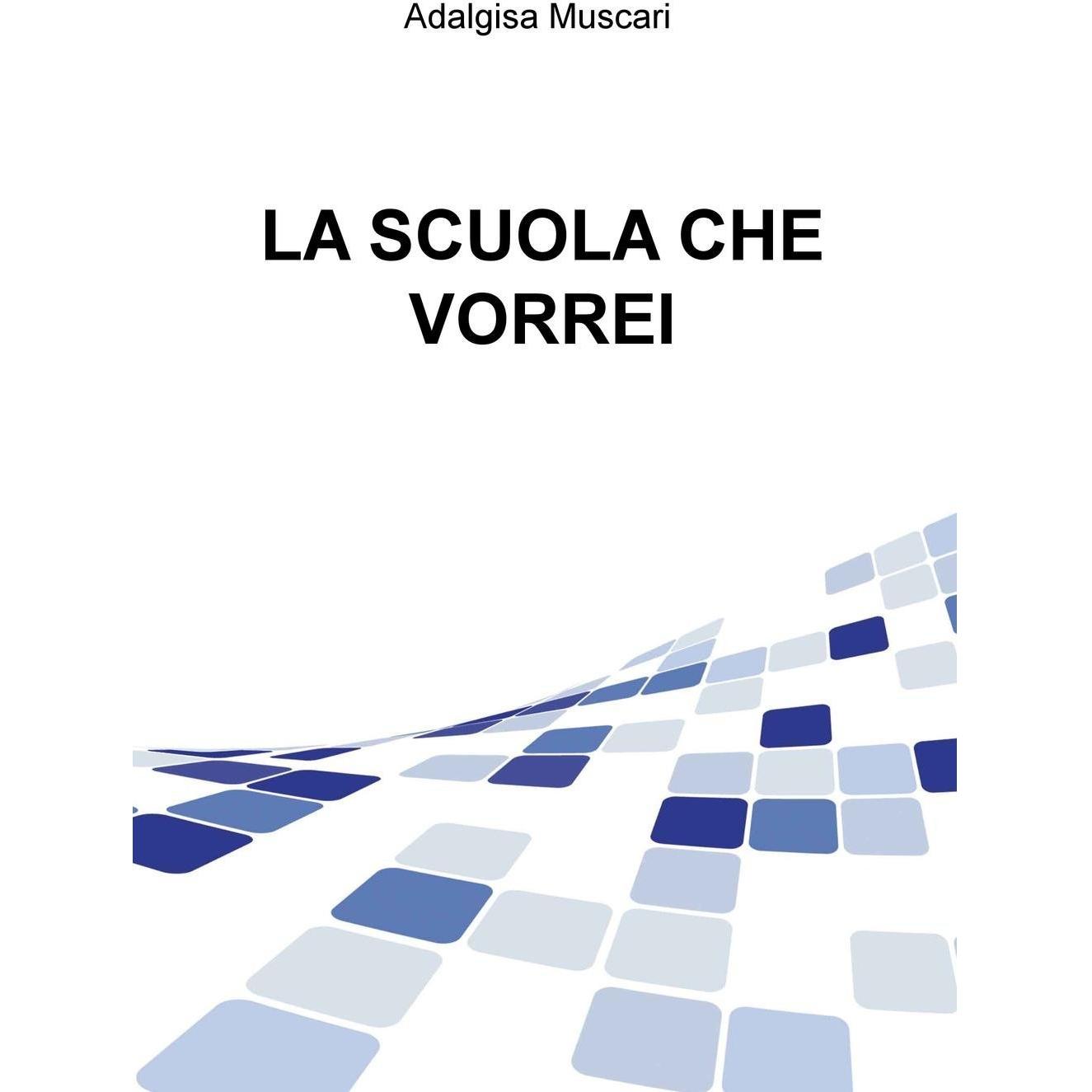 Adalgisa Muscari

LA SCUOLA CHE VORREI